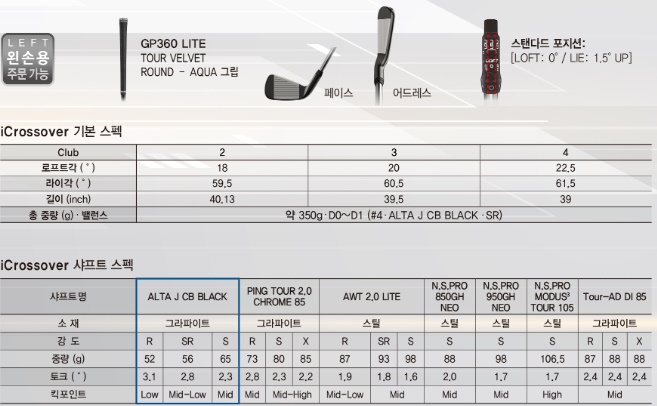 LEFT
왼손용
주문가능

GP360 LITE
TOUR VELVET
ROUND - AQUA 그립

페이스

어드레스

스탠다드 포지션:
[LOFT: 0° / LIE: 1.5° UP]

iCrossover 기본 스펙

| Club | 2 | 3 | 4 |
|---|---|---|---|
| 로프트각 (˚) | 18 | 20 | 22.5 |
| 라이각 (˚) | 59.5 | 60.5 | 61.5 |
| 길이 (inch) | 40.13 | 39.5 | 39 |
| 총 중량 (g) · 밸런스 | 약 350g · D0~D1 (#4 · ALTA J CB BLACK · SR) | | |

iCrossover 샤프트 스펙

| 샤프트명 | ALTA J CB BLACK | | | PING TOUR 2.0 CHROME 85 | | | AWT 2.0 LITE | | | N.S.PRO 850GH NEO | N.S.PRO 950GH NEO | N.S.PRO MODUS³ TOUR 105 | Tour-AD DI 85 | | |
|---|---|---|---|---|---|---|---|---|---|---|---|---|---|---|---|
| 소 재 | 그라파이트 | | | 그라파이트 | | | 스틸 | | | 스틸 | 스틸 | 스틸 | 그라파이트 | | |
| 강 도 | R | SR | S | R | S | X | R | SR | S | S | S | S | R | S | X |
| 중량 (g) | 52 | 56 | 65 | 73 | 80 | 85 | 87 | 93 | 98 | 88 | 98 | 106.5 | 87 | 88 | 88 |
| 토크 (˚) | 3.1 | 2.8 | 2.3 | 2.8 | 2.3 | 2.2 | 1.9 | 1.8 | 1.6 | 2.0 | 1.7 | 1.7 | 2.4 | 2.4 | 2.4 |
| 킥포인트 | Low | Mid-Low | Mid | Mid | Mid-High | | Mid-Low | Mid | | Mid | Mid | High | Mid | | |